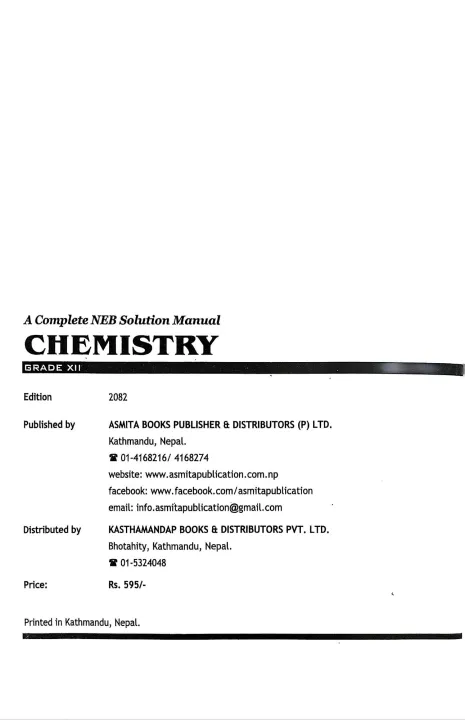 A Complete NEB Solution Manual

CHEMISTRY

GRADE XII

Edition 2082

Published by ASMITA BOOKS PUBLISHER & DISTRIBUTORS (P) LTD.
Kathmandu, Nepal.
☎ 01-4168216/ 4168274
website: www.asmitapublication.com.np
facebook: www.facebook.com/asmitapublication
email: info.asmitapublication@gmail.com

Distributed by KASTHAMANDAP BOOKS & DISTRIBUTORS PVT. LTD.
Bhotahity, Kathmandu, Nepal.
☎ 01-5324048

Price: Rs. 595/-

Printed in Kathmandu, Nepal.